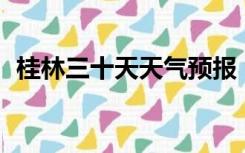 桂林三十天天气预报